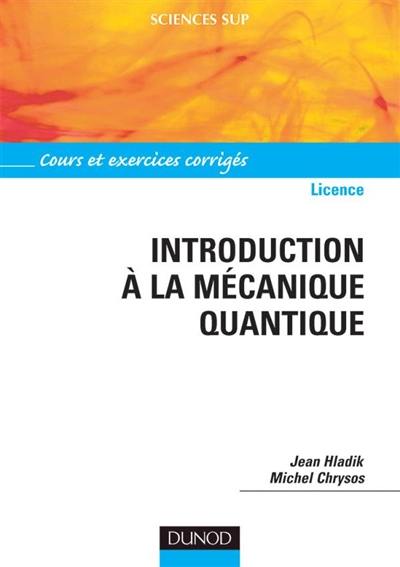 SCIENCES SUP

Cours et exercices corrigés

Licence

INTRODUCTION À LA MÉCANIQUE QUANTIQUE

Jean Hladik
Michel Chrysos

DUNOD